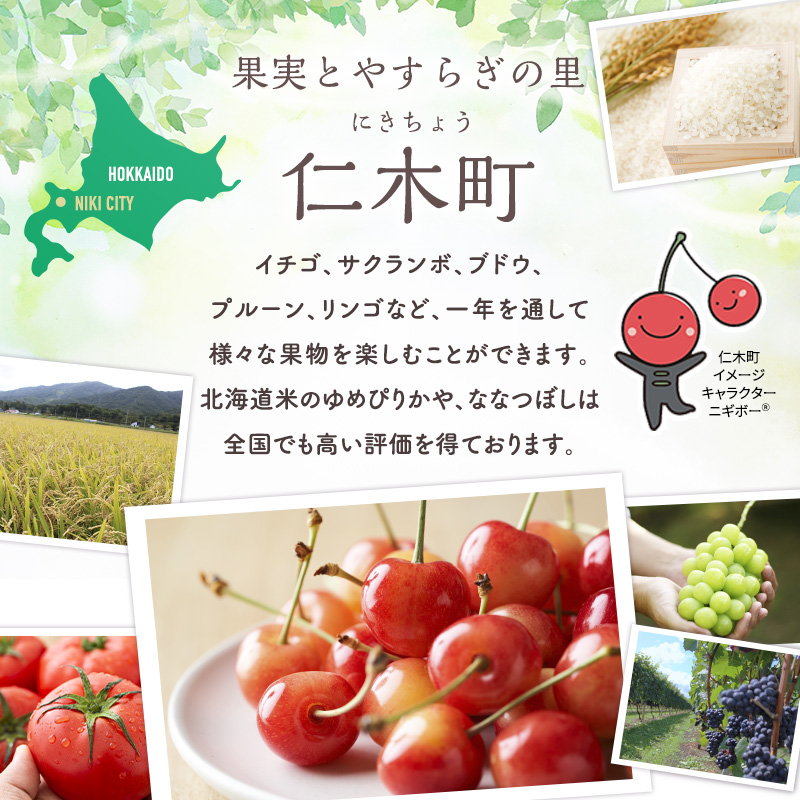 果実とやすらぎの里

にきちょう
仁木町

HOKKAIDO
NIKI CITY

イチゴ、サクランボ、ブドウ、プルーン、リンゴなど、一年を通して様々な果物を楽しむことができます。北海道米のゆめぴりかや、ななつぼしは全国でも高い評価を得ております。

仁木町
イメージ
キャラクター
ニギボー®